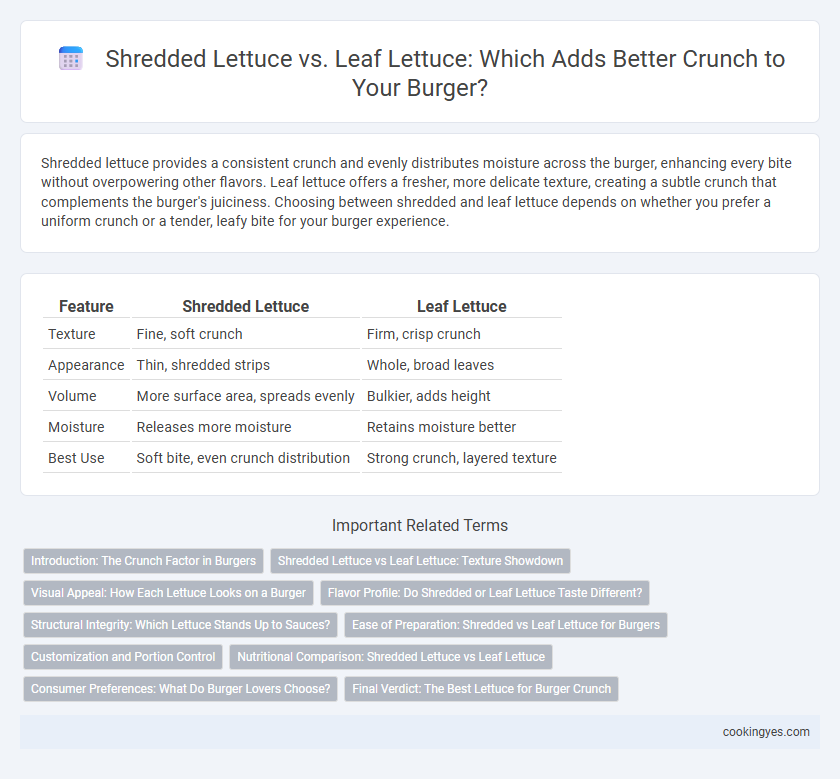 Shredded Lettuce vs. Leaf Lettuce: Which Adds Better Crunch to Your Burger?

Shredded lettuce provides a consistent crunch and evenly distributes moisture across the burger, enhancing every bite without overpowering other flavors. Leaf lettuce offers a fresher, more delicate texture, creating a subtle crunch that complements the burger's juiciness. Choosing between shredded and leaf lettuce depends on whether you prefer a uniform crunch or a tender, leafy bite for your burger experience.

| Feature | Shredded Lettuce | Leaf Lettuce |
|---|---|---|
| Texture | Fine, soft crunch | Firm, crisp crunch |
| Appearance | Thin, shredded strips | Whole, broad leaves |
| Volume | More surface area, spreads evenly | Bulkier, adds height |
| Moisture | Releases more moisture | Retains moisture better |
| Best Use | Soft bite, even crunch distribution | Strong crunch, layered texture |

Important Related Terms

Introduction: The Crunch Factor in Burgers
Shredded Lettuce vs Leaf Lettuce: Texture Showdown
Visual Appeal: How Each Lettuce Looks on a Burger
Flavor Profile: Do Shredded or Leaf Lettuce Taste Different?
Structural Integrity: Which Lettuce Stands Up to Sauces?
Ease of Preparation: Shredded vs Leaf Lettuce for Burgers
Customization and Portion Control
Nutritional Comparison: Shredded Lettuce vs Leaf Lettuce
Consumer Preferences: What Do Burger Lovers Choose?
Final Verdict: The Best Lettuce for Burger Crunch

cookingyes.com